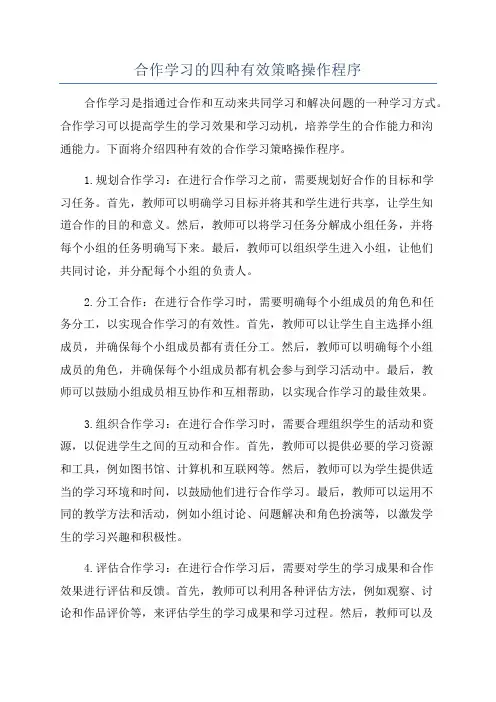 合作学习的四种有效策略操作程序

合作学习是指通过合作和互动来共同学习和解决问题的一种学习方式。合作学习可以提高学生的学习效果和学习动机，培养学生的合作能力和沟通能力。下面将介绍四种有效的合作学习策略操作程序。

1.规划合作学习：在进行合作学习之前，需要规划好合作的目标和学习任务。首先，教师可以明确学习目标并将其和学生进行共享，让学生知道合作的目的和意义。然后，教师可以将学习任务分解成小组任务，并将每个小组的任务明确写下来。最后，教师可以组织学生进入小组，让他们共同讨论，并分配每个小组的负责人。

2.分工合作：在进行合作学习时，需要明确每个小组成员的角色和任务分工，以实现合作学习的有效性。首先，教师可以让学生自主选择小组成员，并确保每个小组成员都有责任分工。然后，教师可以明确每个小组成员的角色，并确保每个小组成员都有机会参与到学习活动中。最后，教师可以鼓励小组成员相互协作和互相帮助，以实现合作学习的最佳效果。

3.组织合作学习：在进行合作学习时，需要合理组织学生的活动和资源，以促进学生之间的互动和合作。首先，教师可以提供必要的学习资源和工具，例如图书馆、计算机和互联网等。然后，教师可以为学生提供适当的学习环境和时间，以鼓励他们进行合作学习。最后，教师可以运用不同的教学方法和活动，例如小组讨论、问题解决和角色扮演等，以激发学生的学习兴趣和积极性。

4.评估合作学习：在进行合作学习后，需要对学生的学习成果和合作效果进行评估和反馈。首先，教师可以利用各种评估方法，例如观察、讨论和作品评价等，来评估学生的学习成果和学习过程。然后，教师可以及